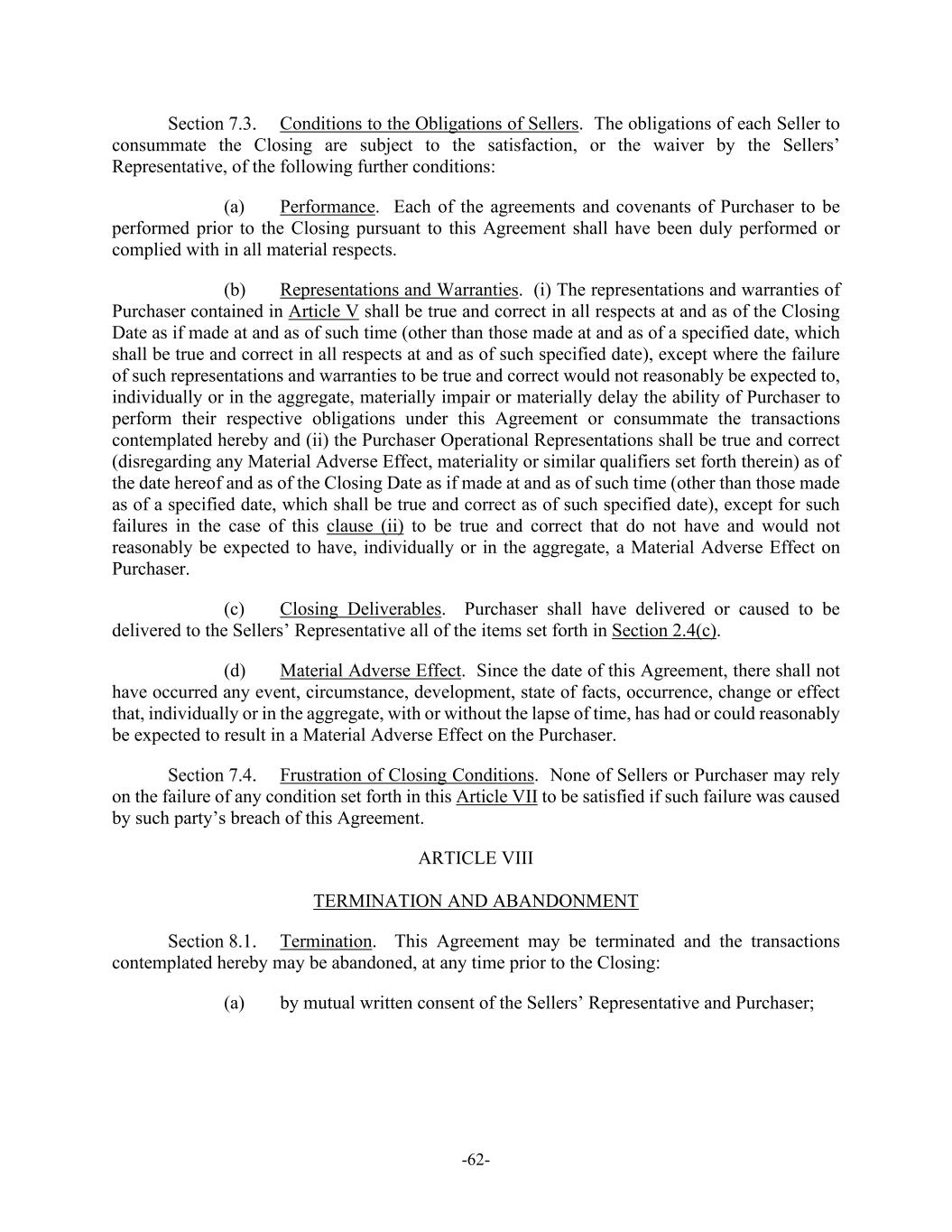 Section 7.3. Conditions to the Obligations of Sellers. The obligations of each Seller to consummate the Closing are subject to the satisfaction, or the waiver by the Sellers' Representative, of the following further conditions:

(a) Performance. Each of the agreements and covenants of Purchaser to be performed prior to the Closing pursuant to this Agreement shall have been duly performed or complied with in all material respects.

(b) Representations and Warranties. (i) The representations and warranties of Purchaser contained in Article V shall be true and correct in all respects at and as of the Closing Date as if made at and as of such time (other than those made at and as of a specified date, which shall be true and correct in all respects at and as of such specified date), except where the failure of such representations and warranties to be true and correct would not reasonably be expected to, individually or in the aggregate, materially impair or materially delay the ability of Purchaser to perform their respective obligations under this Agreement or consummate the transactions contemplated hereby and (ii) the Purchaser Operational Representations shall be true and correct (disregarding any Material Adverse Effect, materiality or similar qualifiers set forth therein) as of the date hereof and as of the Closing Date as if made at and as of such time (other than those made as of a specified date, which shall be true and correct as of such specified date), except for such failures in the case of this clause (ii) to be true and correct that do not have and would not reasonably be expected to have, individually or in the aggregate, a Material Adverse Effect on Purchaser.

(c) Closing Deliverables. Purchaser shall have delivered or caused to be delivered to the Sellers' Representative all of the items set forth in Section 2.4(c).

(d) Material Adverse Effect. Since the date of this Agreement, there shall not have occurred any event, circumstance, development, state of facts, occurrence, change or effect that, individually or in the aggregate, with or without the lapse of time, has had or could reasonably be expected to result in a Material Adverse Effect on the Purchaser.

Section 7.4. Frustration of Closing Conditions. None of Sellers or Purchaser may rely on the failure of any condition set forth in this Article VII to be satisfied if such failure was caused by such party's breach of this Agreement.

ARTICLE VIII

TERMINATION AND ABANDONMENT

Section 8.1. Termination. This Agreement may be terminated and the transactions contemplated hereby may be abandoned, at any time prior to the Closing:

(a) by mutual written consent of the Sellers' Representative and Purchaser;

-62-